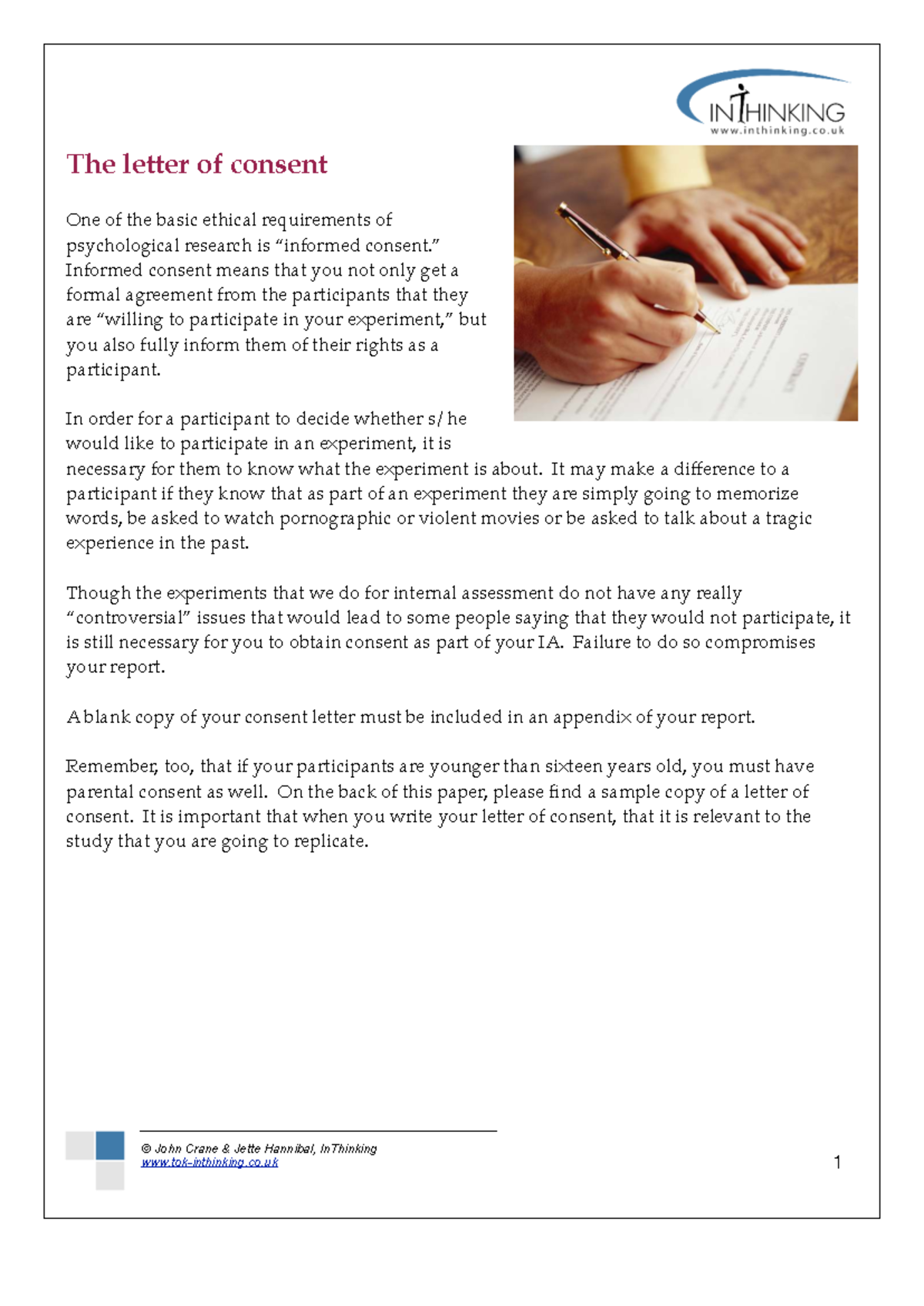 INTHINKING
www.inthinking.co.uk

The letter of consent

One of the basic ethical requirements of psychological research is “informed consent.” Informed consent means that you not only get a formal agreement from the participants that they are “willing to participate in your experiment,” but you also fully inform them of their rights as a participant.

In order for a participant to decide whether s/he would like to participate in an experiment, it is necessary for them to know what the experiment is about. It may make a difference to a participant if they know that as part of an experiment they are simply going to memorize words, be asked to watch pornographic or violent movies or be asked to talk about a tragic experience in the past.

Though the experiments that we do for internal assessment do not have any really “controversial” issues that would lead to some people saying that they would not participate, it is still necessary for you to obtain consent as part of your IA. Failure to do so compromises your report.

A blank copy of your consent letter must be included in an appendix of your report.

Remember, too, that if your participants are younger than sixteen years old, you must have parental consent as well. On the back of this paper, please find a sample copy of a letter of consent. It is important that when you write your letter of consent, that it is relevant to the study that you are going to replicate.

© John Crane & Jette Hannibal, InThinking
www.tok-inthinking.co.uk

1